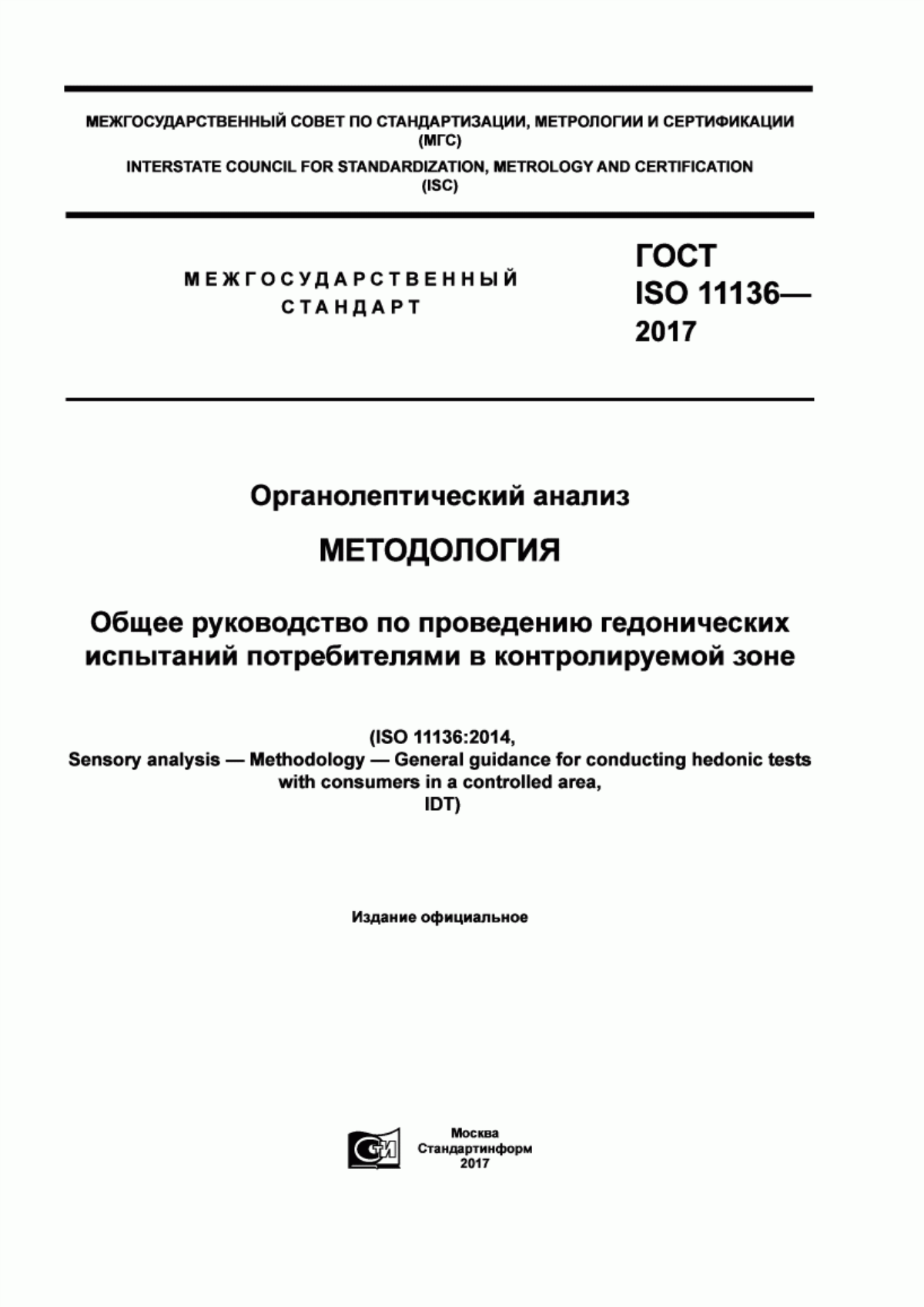 МЕЖГОСУДАРСТВЕННЫЙ СОВЕТ ПО СТАНДАРТИЗАЦИИ, МЕТРОЛОГИИ И СЕРТИФИКАЦИИ
(МГС)
INTERSTATE COUNCIL FOR STANDARDIZATION, METROLOGY AND CERTIFICATION
(ISC)

МЕЖГОСУДАРСТВЕННЫЙ
СТАНДАРТ

ГОСТ
ISO 11136—
2017

Органолептический анализ

МЕТОДОЛОГИЯ

Общее руководство по проведению гедонических испытаний потребителями в контролируемой зоне

(ISO 11136:2014,
Sensory analysis — Methodology — General guidance for conducting hedonic tests with consumers in a controlled area,
IDT)

Издание официальное

Москва
Стандартинформ
2017